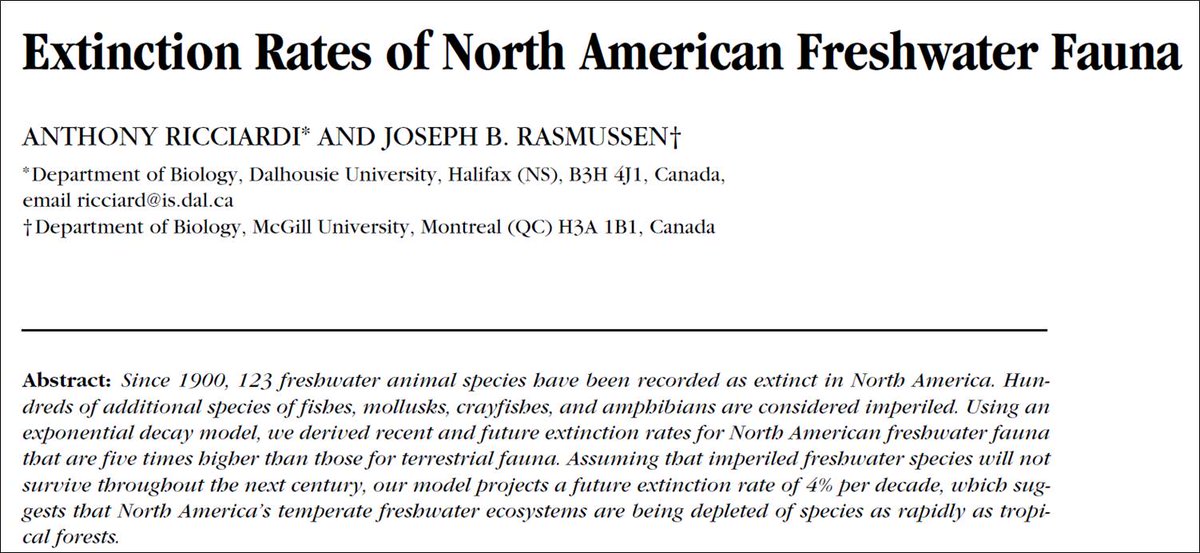 Extinction Rates of North American Freshwater Fauna

ANTHONY RICCIARDI* AND JOSEPH B. RASMUSSEN†

*Department of Biology, Dalhousie University, Halifax (NS), B3H 4J1, Canada, email ricciard@is.dal.ca
†Department of Biology, McGill University, Montreal (QC) H3A 1B1, Canada

Abstract: Since 1900, 123 freshwater animal species have been recorded as extinct in North America. Hundreds of additional species of fishes, mollusks, crayfishes, and amphibians are considered imperiled. Using an exponential decay model, we derived recent and future extinction rates for North American freshwater fauna that are five times higher than those for terrestrial fauna. Assuming that imperiled freshwater species will not survive throughout the next century, our model projects a future extinction rate of 4% per decade, which suggests that North America's temperate freshwater ecosystems are being depleted of species as rapidly as tropical forests.